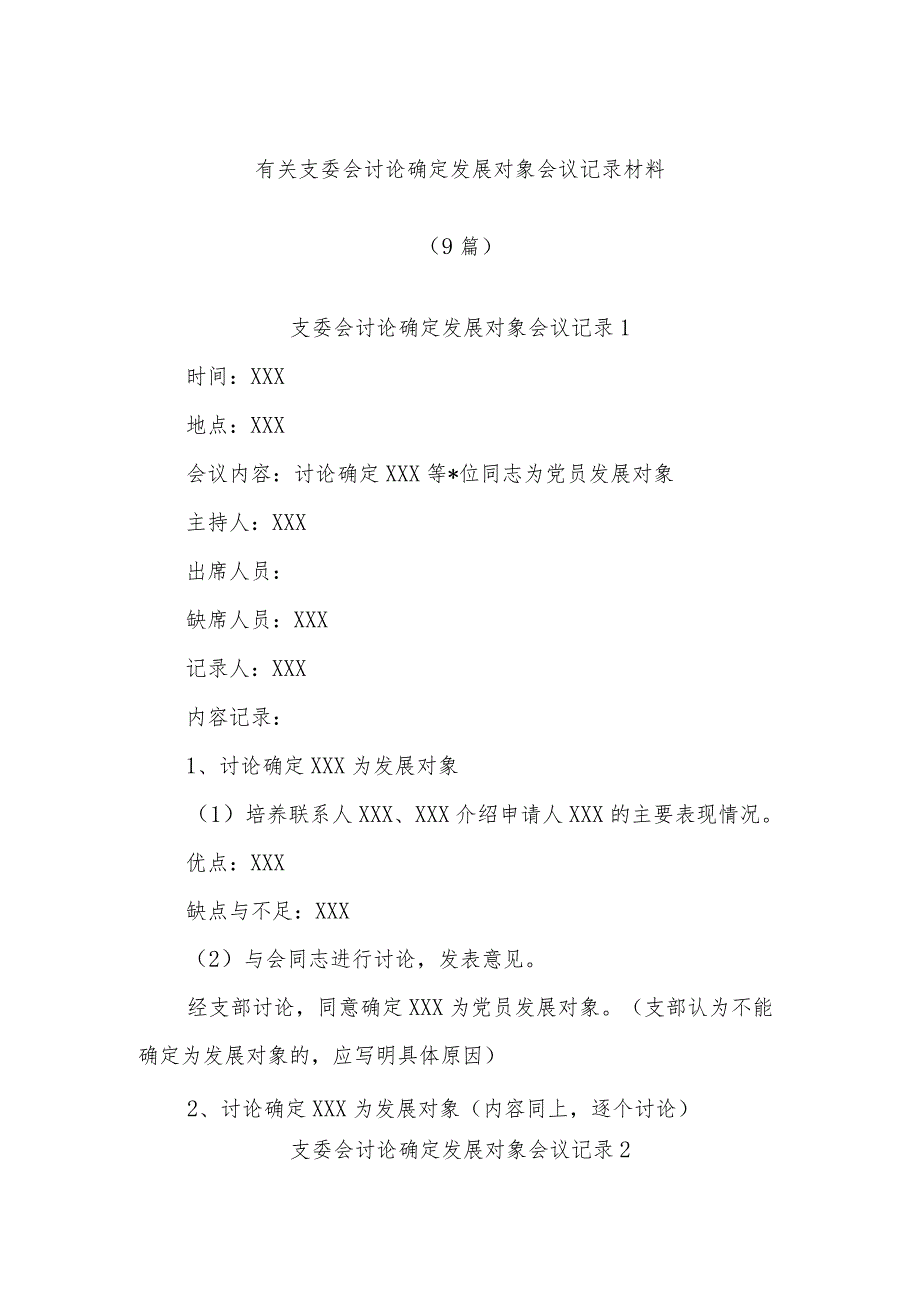 有关支委会讨论确定发展对象会议记录材料

（9篇）

支委会讨论确定发展对象会议记录1

时间：XXX

地点：XXX

会议内容：讨论确定XXX等*位同志为党员发展对象

主持人：XXX

出席人员：

缺席人员：XXX

记录人：XXX

内容记录：

1、讨论确定XXX为发展对象

（1）培养联系人XXX、XXX介绍申请人XXX的主要表现情况。

优点：XXX

缺点与不足：XXX

（2）与会同志进行讨论，发表意见。

经支部讨论，同意确定XXX为党员发展对象。（支部认为不能确定为发展对象的，应写明具体原因）

2、讨论确定XXX为发展对象（内容同上，逐个讨论）

支委会讨论确定发展对象会议记录2